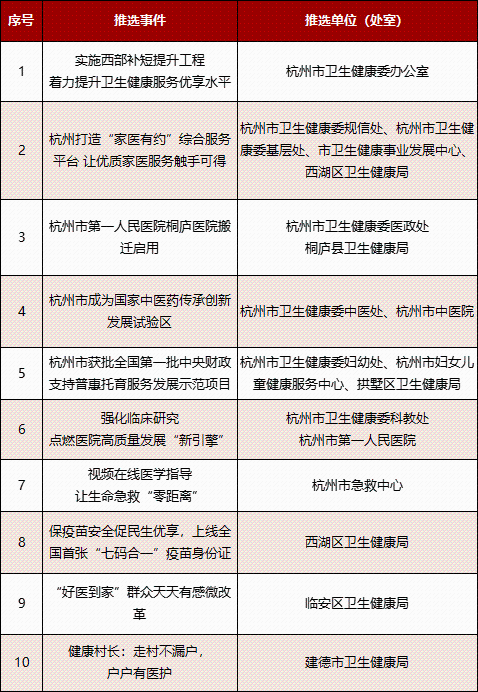 | 序号 | 推选事件 | 推选单位（处室） |
|---|---|---|
| 1 | 实施西部补短提升工程 着力提升卫生健康服务优享水平 | 杭州市卫生健康委办公室 |
| 2 | 杭州打造“家医有约”综合服务平台 让优质家医服务触手可得 | 杭州市卫生健康委规信处、杭州市卫生健康委基层处、市卫生健康事业发展中心、西湖区卫生健康局 |
| 3 | 杭州市第一人民医院桐庐医院搬迁启用 | 杭州市卫生健康委医政处 桐庐县卫生健康局 |
| 4 | 杭州市成为国家中医药传承创新发展试验区 | 杭州市卫生健康委中医处、杭州市中医院 |
| 5 | 杭州市获批全国第一批中央财政支持普惠托育服务发展示范项目 | 杭州市卫生健康委妇幼处、杭州市妇女儿童健康服务中心、拱墅区卫生健康局 |
| 6 | 强化临床研究 点燃医院高质量发展“新引擎” | 杭州市卫生健康委科教处 杭州市第一人民医院 |
| 7 | 视频在线医学指导 让生命急救“零距离” | 杭州市急救中心 |
| 8 | 保疫苗安全促民生优享，上线全国首张“七码合一”疫苗身份证 | 西湖区卫生健康局 |
| 9 | “好医到家”群众天天有感微改革 | 临安区卫生健康局 |
| 10 | 健康村长：走村不漏户，户户有医护 | 建德市卫生健康局 |